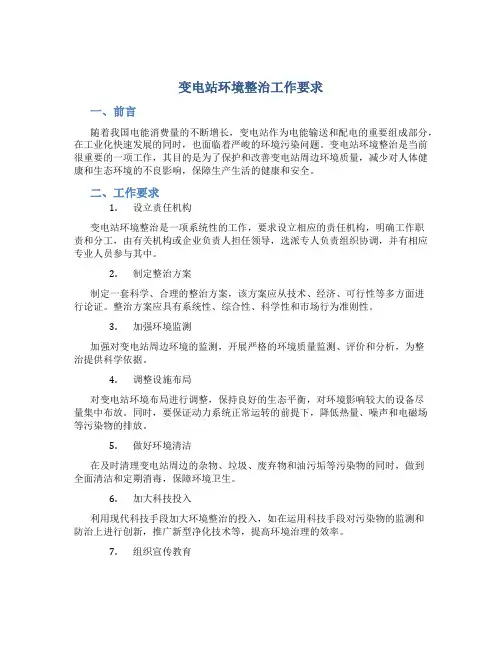 变电站环境整治工作要求

一、前言

随着我国电能消费量的不断增长，变电站作为电能输送和配电的重要组成部分，在工业化快速发展的同时，也面临着严峻的环境污染问题。变电站环境整治是当前很重要的一项工作，其目的是为了保护和改善变电站周边环境质量，减少对人体健康和生态环境的不良影响，保障生产生活的健康和安全。

二、工作要求

1. 设立责任机构

变电站环境整治是一项系统性的工作，要求设立相应的责任机构，明确工作职责和分工，由有关机构或企业负责人担任领导，选派专人负责组织协调，并有相应专业人员参与其中。

2. 制定整治方案

制定一套科学、合理的整治方案，该方案应从技术、经济、可行性等多方面进行论证。整治方案应具有系统性、综合性、科学性和市场行为准则性。

3. 加强环境监测

加强对变电站周边环境的监测，开展严格的环境质量监测、评价和分析，为整治提供科学依据。

4. 调整设施布局

对变电站环境布局进行调整，保持良好的生态平衡，对环境影响较大的设备尽量集中布放。同时，要保证动力系统正常运转的前提下，降低热量、噪声和电磁场等污染物的排放。

5. 做好环境清洁

在及时清理变电站周边的杂物、垃圾、废弃物和油污垢等污染物的同时，做到全面清洁和定期消毒，保障环境卫生。

6. 加大科技投入

利用现代科技手段加大环境整治的投入，如在运用科技手段对污染物的监测和防治上进行创新，推广新型净化技术等，提高环境治理的效率。

7. 组织宣传教育